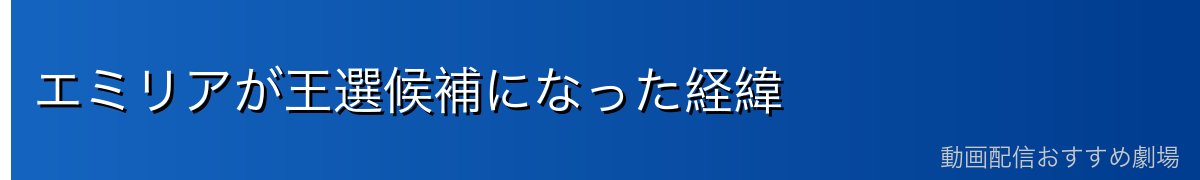 エミリアが王選候補になった経緯

動画配信おすすめ劇場